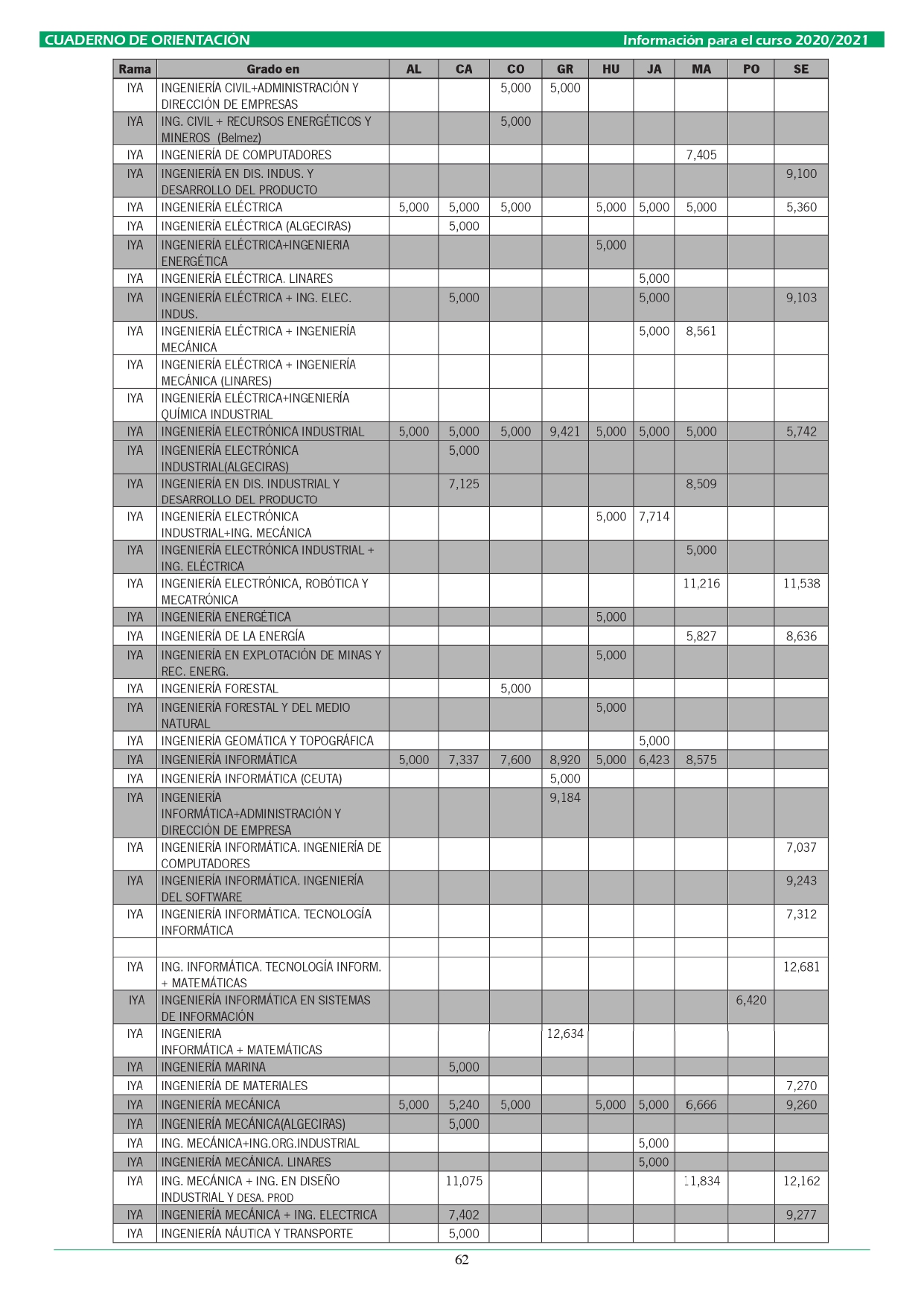 CUADERNO DE ORIENTACIÓN Información para el curso 2020/2021

| Rama | Grado en | AL | CA | CO | GR | HU | JA | MA | PO | SE |
|---|---|---|---|---|---|---|---|---|---|---|
| IYA | INGENIERÍA CIVIL+ADMINISTRACIÓN Y DIRECCIÓN DE EMPRESAS | | | 5,000 | 5,000 | | | | | |
| IYA | ING. CIVIL + RECURSOS ENERGÉTICOS Y MINEROS (Belmez) | | | 5,000 | | | | | | |
| IYA | INGENIERÍA DE COMPUTADORES | | | | | | | 7,405 | | |
| IYA | INGENIERÍA EN DIS. INDUS. Y DESARROLLO DEL PRODUCTO | | | | | | | | | 9,100 |
| IYA | INGENIERÍA ELÉCTRICA | 5,000 | 5,000 | 5,000 | | 5,000 | 5,000 | 5,000 | | 5,360 |
| IYA | INGENIERÍA ELÉCTRICA (ALGECIRAS) | | 5,000 | | | | | | | |
| IYA | INGENIERÍA ELÉCTRICA+INGENIERIA ENERGÉTICA | | | | | 5,000 | | | | |
| IYA | INGENIERÍA ELÉCTRICA. LINARES | | | | | | 5,000 | | | |
| IYA | INGENIERÍA ELÉCTRICA + ING. ELEC. INDUS. | | 5,000 | | | | 5,000 | | | 9,103 |
| IYA | INGENIERÍA ELÉCTRICA + INGENIERÍA MECÁNICA | | | | | | 5,000 | 8,561 | | |
| IYA | INGENIERÍA ELÉCTRICA + INGENIERÍA MECÁNICA (LINARES) | | | | | | | | | |
| IYA | INGENIERÍA ELÉCTRICA+INGENIERÍA QUÍMICA INDUSTRIAL | | | | | | | | | |
| IYA | INGENIERÍA ELECTRÓNICA INDUSTRIAL | 5,000 | 5,000 | 5,000 | 9,421 | 5,000 | 5,000 | 5,000 | | 5,742 |
| IYA | INGENIERÍA ELECTRÓNICA INDUSTRIAL(ALGECIRAS) | | 5,000 | | | | | | | |
| IYA | INGENIERÍA EN DIS. INDUSTRIAL Y DESARROLLO DEL PRODUCTO | | 7,125 | | | | | 8,509 | | |
| IYA | INGENIERÍA ELECTRÓNICA INDUSTRIAL+ING. MECÁNICA | | | | | 5,000 | 7,714 | | | |
| IYA | INGENIERÍA ELECTRÓNICA INDUSTRIAL + ING. ELÉCTRICA | | | | | | | 5,000 | | |
| IYA | INGENIERÍA ELECTRÓNICA, ROBÓTICA Y MECATRÓNICA | | | | | | | 11,216 | | 11,538 |
| IYA | INGENIERÍA ENERGÉTICA | | | | | 5,000 | | | | |
| IYA | INGENIERÍA DE LA ENERGÍA | | | | | | | 5,827 | | 8,636 |
| IYA | INGENIERÍA EN EXPLOTACIÓN DE MINAS Y REC. ENERG. | | | | | 5,000 | | | | |
| IYA | INGENIERÍA FORESTAL | | | 5,000 | | | | | | |
| IYA | INGENIERÍA FORESTAL Y DEL MEDIO NATURAL | | | | | 5,000 | | | | |
| IYA | INGENIERÍA GEOMÁTICA Y TOPOGRÁFICA | | | | | | 5,000 | | | |
| IYA | INGENIERÍA INFORMÁTICA | 5,000 | 7,337 | 7,600 | 8,920 | 5,000 | 6,423 | 8,575 | | |
| IYA | INGENIERÍA INFORMÁTICA (CEUTA) | | | | 5,000 | | | | | |
| IYA | INGENIERÍA INFORMÁTICA+ADMINISTRACIÓN Y DIRECCIÓN DE EMPRESA | | | | 9,184 | | | | | |
| IYA | INGENIERÍA INFORMÁTICA. INGENIERÍA DE COMPUTADORES | | | | | | | | | 7,037 |
| IYA | INGENIERÍA INFORMÁTICA. INGENIERÍA DEL SOFTWARE | | | | | | | | | 9,243 |
| IYA | INGENIERÍA INFORMÁTICA. TECNOLOGÍA INFORMÁTICA | | | | | | | | | 7,312 |
| | | | | | | | | | | |
| IYA | ING. INFORMÁTICA. TECNOLOGÍA INFORM. + MATEMÁTICAS | | | | | | | | | 12,681 |
| IYA | INGENIERÍA INFORMÁTICA EN SISTEMAS DE INFORMACIÓN | | | | | | | | 6,420 | |
| IYA | INGENIERIA INFORMÁTICA + MATEMÁTICAS | | | | 12,634 | | | | | |
| IYA | INGENIERÍA MARINA | | 5,000 | | | | | | | |
| IYA | INGENIERÍA DE MATERIALES | | | | | | | | | 7,270 |
| IYA | INGENIERÍA MECÁNICA | 5,000 | 5,240 | 5,000 | | 5,000 | 5,000 | 6,666 | | 9,260 |
| IYA | INGENIERÍA MECÁNICA(ALGECIRAS) | | 5,000 | | | | | | | |
| IYA | ING. MECÁNICA+ING.ORG.INDUSTRIAL | | | | | | 5,000 | | | |
| IYA | INGENIERÍA MECÁNICA. LINARES | | | | | | 5,000 | | | |
| IYA | ING. MECÁNICA + ING. EN DISEÑO INDUSTRIAL Y DESA. PROD | | 11,075 | | | | | 11,834 | | 12,162 |
| IYA | INGENIERÍA MECÁNICA + ING. ELECTRICA | | 7,402 | | | | | | | 9,277 |
| IYA | INGENIERÍA NÁUTICA Y TRANSPORTE | | 5,000 | | | | | | | |

62